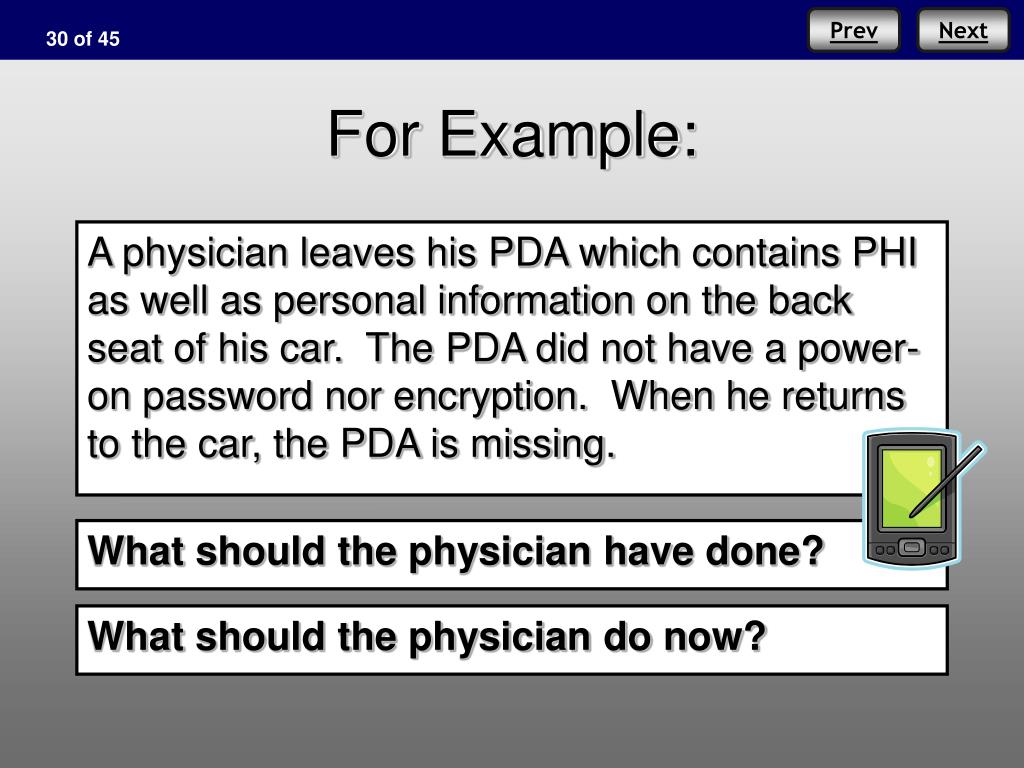 30 of 45

Prev

Next

For Example:

A physician leaves his PDA which contains PHI as well as personal information on the back seat of his car. The PDA did not have a power-on password nor encryption. When he returns to the car, the PDA is missing.

What should the physician have done?

What should the physician do now?